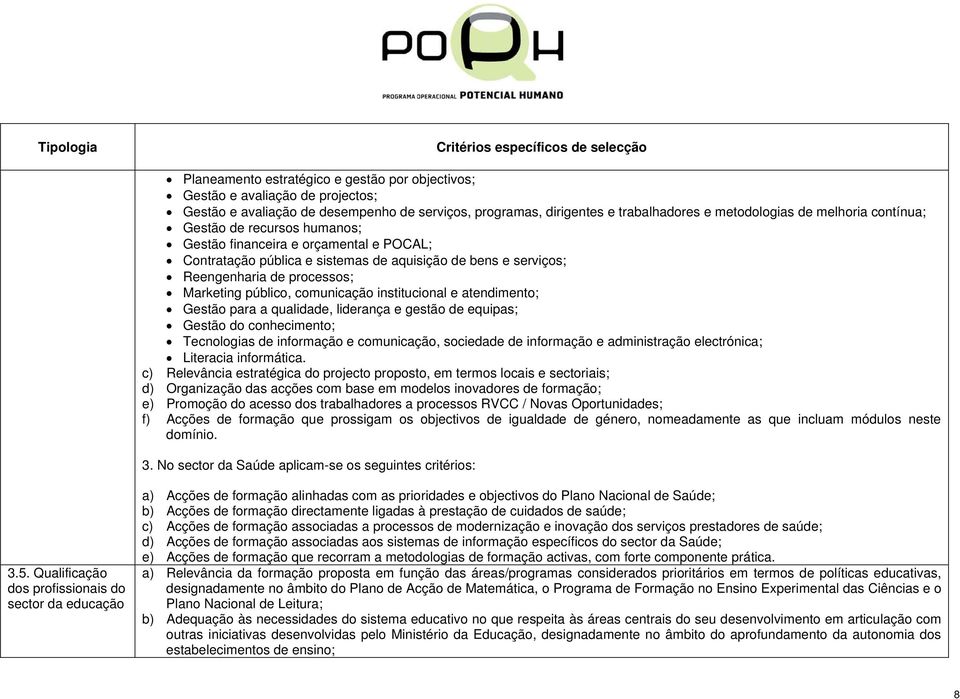 POPH
PROGRAMA OPERACIONAL POTENCIAL HUMANO

| Tipologia | Critérios específicos de selecção |
|---|---|
| | • Planeamento estratégico e gestão por objectivos; • Gestão e avaliação de projectos; • Gestão e avaliação de desempenho de serviços, programas, dirigentes e trabalhadores e metodologias de melhoria contínua; • Gestão de recursos humanos; • Gestão financeira e orçamental e POCAL; • Contratação pública e sistemas de aquisição de bens e serviços; • Reengenharia de processos; • Marketing público, comunicação institucional e atendimento; • Gestão para a qualidade, liderança e gestão de equipas; • Gestão do conhecimento; • Tecnologias de informação e comunicação, sociedade de informação e administração electrónica; • Literacia informática. c) Relevância estratégica do projecto proposto, em termos locais e sectoriais; d) Organização das acções com base em modelos inovadores de formação; e) Promoção do acesso dos trabalhadores a processos RVCC / Novas Oportunidades; f) Acções de formação que prossigam os objectivos de igualdade de género, nomeadamente as que incluam módulos neste domínio. 3. No sector da Saúde aplicam-se os seguintes critérios: a) Acções de formação alinhadas com as prioridades e objectivos do Plano Nacional de Saúde; b) Acções de formação directamente ligadas à prestação de cuidados de saúde; c) Acções de formação associadas a processos de modernização e inovação dos serviços prestadores de saúde; d) Acções de formação associadas aos sistemas de informação específicos do sector da Saúde; e) Acções de formação que recorram a metodologias de formação activas, com forte componente prática. |
| 3.5. Qualificação dos profissionais do sector da educação | a) Relevância da formação proposta em função das áreas/programas considerados prioritários em termos de políticas educativas, designadamente no âmbito do Plano de Acção de Matemática, o Programa de Formação no Ensino Experimental das Ciências e o Plano Nacional de Leitura; b) Adequação às necessidades do sistema educativo no que respeita às áreas centrais do seu desenvolvimento em articulação com outras iniciativas desenvolvidas pelo Ministério da Educação, designadamente no âmbito do aprofundamento da autonomia dos estabelecimentos de ensino; |

8